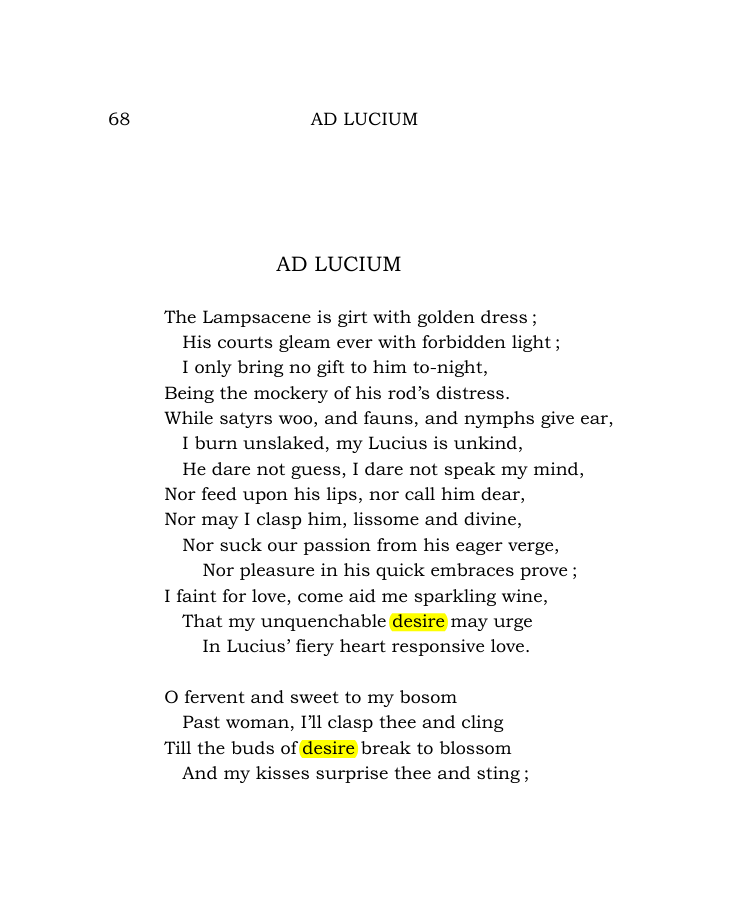 68 AD LUCIUM

AD LUCIUM

The Lampsacene is girt with golden dress ;
His courts gleam ever with forbidden light ;
I only bring no gift to him to-night,
Being the mockery of his rod's distress.
While satyrs woo, and fauns, and nymphs give ear,
I burn unslaked, my Lucius is unkind,
He dare not guess, I dare not speak my mind,
Nor feed upon his lips, nor call him dear,
Nor may I clasp him, lissome and divine,
Nor suck our passion from his eager verge,
Nor pleasure in his quick embraces prove ;
I faint for love, come aid me sparkling wine,
That my unquenchable desire may urge
In Lucius' fiery heart responsive love.

O fervent and sweet to my bosom
Past woman, I'll clasp thee and cling
Till the buds of desire break to blossom
And my kisses surprise thee and sting ;